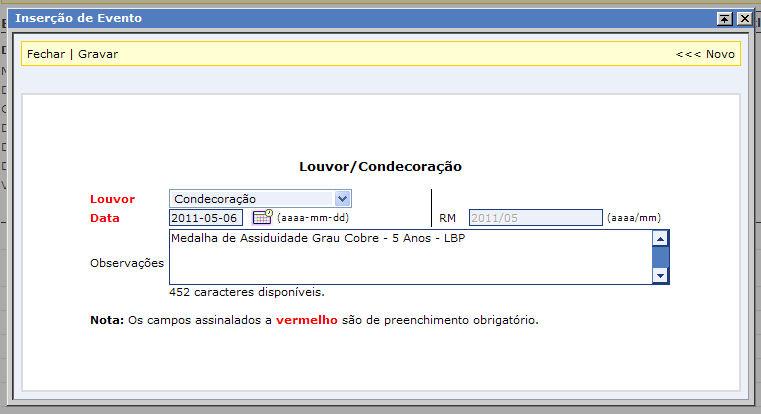 Inserção de Evento

Fechar | Gravar

<<< Novo

Louvor/Condecoração

Louvor Condecoração

Data 2011-05-06 (aaaa-mm-dd)

RM 2011/05 (aaaa/mm)

Observações Medalha de Assiduidade Grau Cobre - 5 Anos - LBP

452 caracteres disponíveis.

Nota: Os campos assinalados a vermelho são de preenchimento obrigatório.